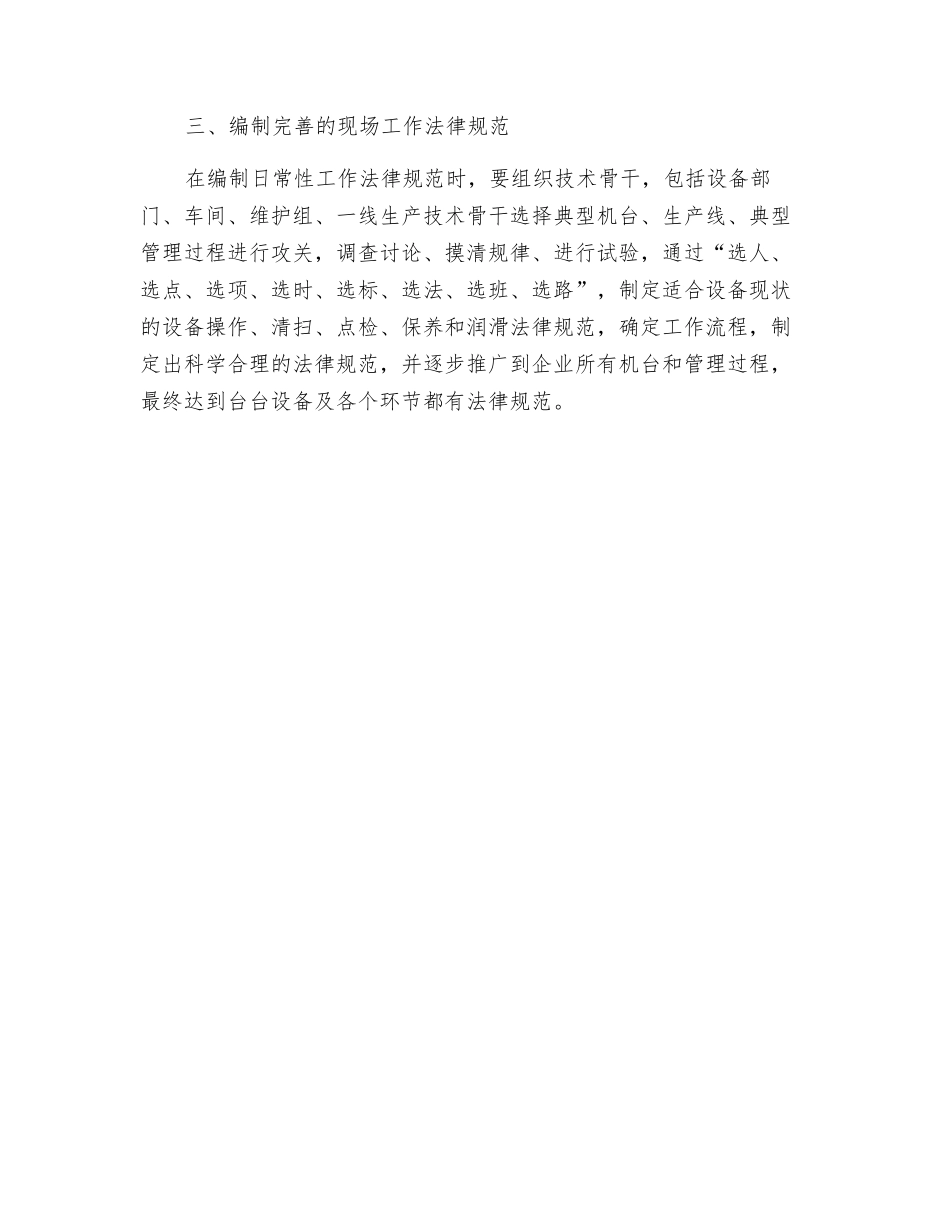 三、编制完善的现场工作法律规范

在编制日常性工作法律规范时，要组织技术骨干，包括设备部门、车间、维护组、一线生产技术骨干选择典型机台、生产线、典型管理过程进行攻关，调查讨论、摸清规律、进行试验，通过“选人、选点、选项、选时、选标、选法、选班、选路”，制定适合设备现状的设备操作、清扫、点检、保养和润滑法律规范，确定工作流程，制定出科学合理的法律规范，并逐步推广到企业所有机台和管理过程，最终达到台台设备及各个环节都有法律规范。